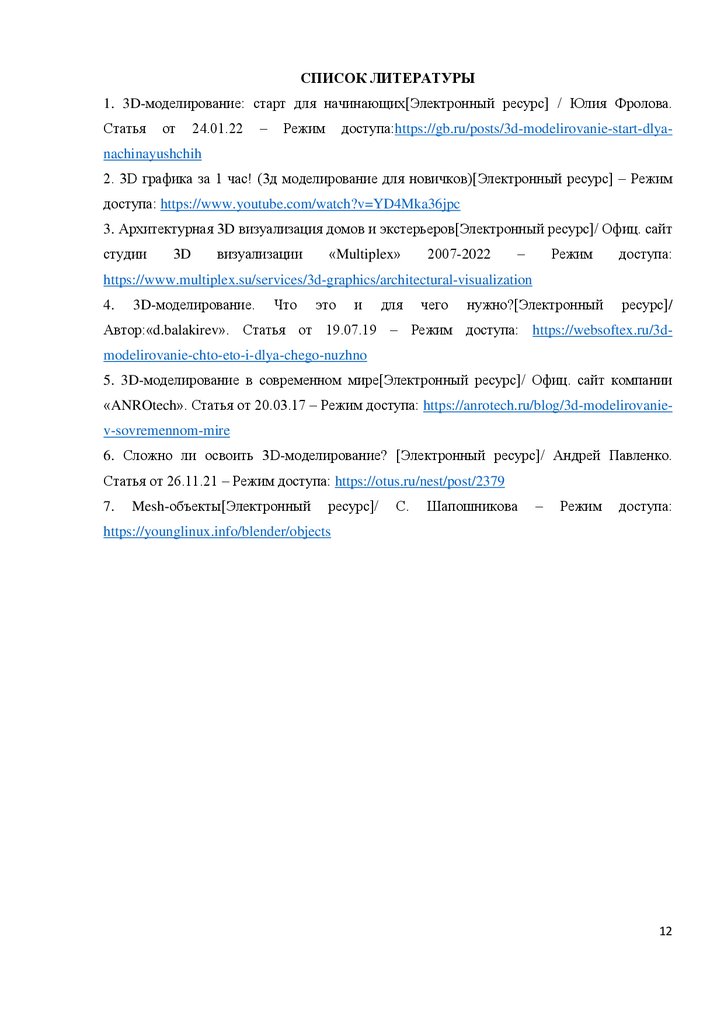 СПИСОК ЛИТЕРАТУРЫ

1. 3D-моделирование: старт для начинающих[Электронный ресурс] / Юлия Фролова. Статья от 24.01.22 – Режим доступа:https://gb.ru/posts/3d-modelirovanie-start-dlya-nachinayushchih

2. 3D графика за 1 час! (3д моделирование для новичков)[Электронный ресурс] – Режим доступа: https://www.youtube.com/watch?v=YD4Mka36jpc

3. Архитектурная 3D визуализация домов и экстерьеров[Электронный ресурс]/ Офиц. сайт студии 3D визуализации «Multiplex» 2007-2022 – Режим доступа: https://www.multiplex.su/services/3d-graphics/architectural-visualization

4. 3D-моделирование. Что это и для чего нужно?[Электронный ресурс]/ Автор:«d.balakirev». Статья от 19.07.19 – Режим доступа: https://websoftex.ru/3d-modelirovanie-chto-eto-i-dlya-chego-nuzhno

5. 3D-моделирование в современном мире[Электронный ресурс]/ Офиц. сайт компании «ANROtech». Статья от 20.03.17 – Режим доступа: https://anrotech.ru/blog/3d-modelirovanie-v-sovremennom-mire

6. Сложно ли освоить 3D-моделирование? [Электронный ресурс]/ Андрей Павленко. Статья от 26.11.21 – Режим доступа: https://otus.ru/nest/post/2379

7. Mesh-объекты[Электронный ресурс]/ С. Шапошникова – Режим доступа: https://younglinux.info/blender/objects

12